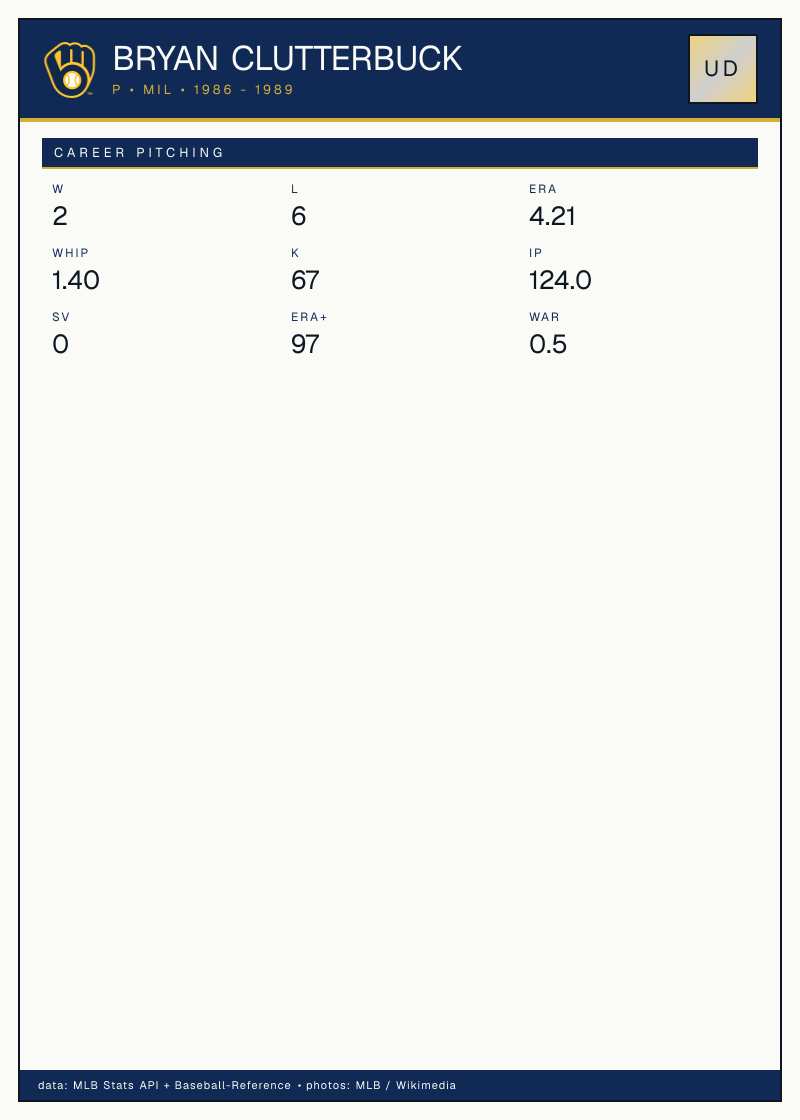 BRYAN CLUTTERBUCK
P • MIL • 1986 - 1989

UD

CAREER PITCHING

W
2

L
6

ERA
4.21

WHIP
1.40

K
67

IP
124.0

SV
0

ERA+
97

WAR
0.5

data: MLB Stats API + Baseball-Reference • photos: MLB / Wikimedia